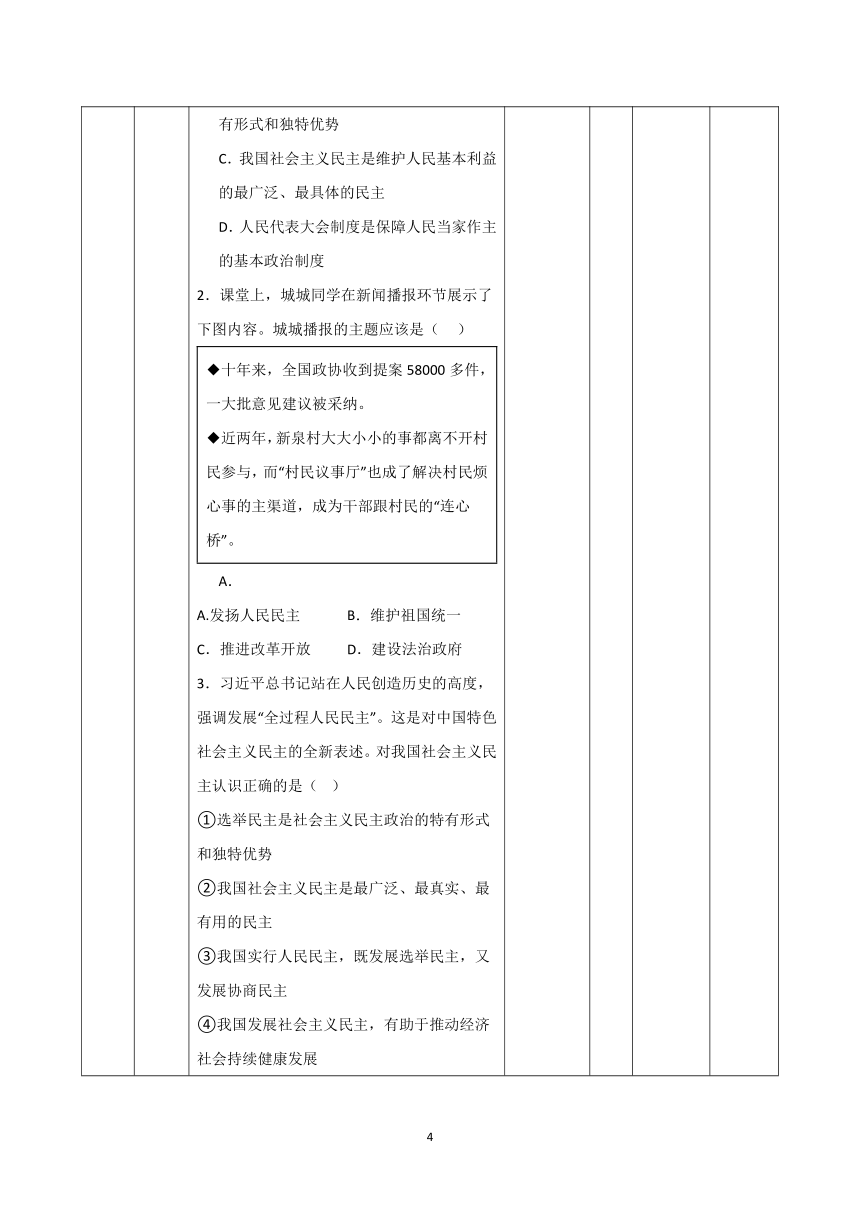 有形式和独特优势

C．我国社会主义民主是维护人民基本利益的最广泛、最具体的民主

D．人民代表大会制度是保障人民当家作主的基本政治制度

2．课堂上，城城同学在新闻播报环节展示了下图内容。城城播报的主题应该是（　）

◆十年来，全国政协收到提案 58000 多件，一大批意见建议被采纳。

◆近两年，新泉村大大小小的事都离不开村民参与，而“村民议事厅”也成了解决村民烦心事的主渠道，成为干部跟村民的“连心桥”。

A．

A.发扬人民民主　　B．维护祖国统一

C．推进改革开放　　D．建设法治政府

3．习近平总书记站在人民创造历史的高度，强调发展“全过程人民民主”。这是对中国特色社会主义民主的全新表述。对我国社会主义民主认识正确的是（　）

①选举民主是社会主义民主政治的特有形式和独特优势

②我国社会主义民主是最广泛、最真实、最有用的民主

③我国实行人民民主，既发展选举民主，又发展协商民主

④我国发展社会主义民主，有助于推动经济社会持续健康发展

4